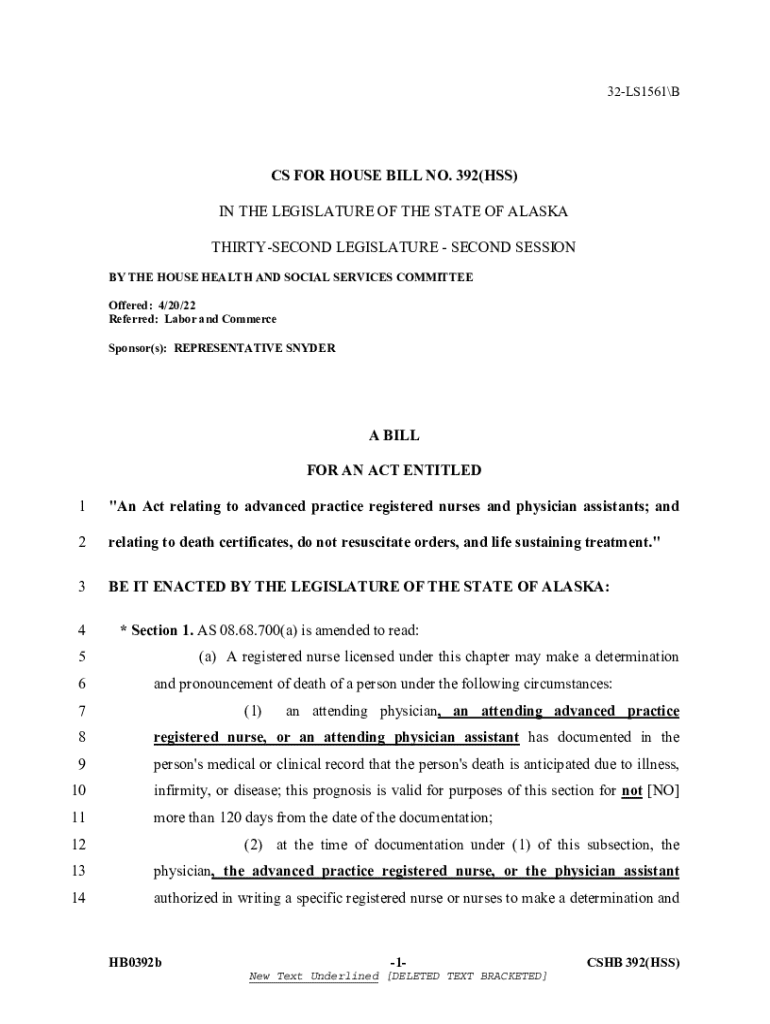 32-LS1561\B

CS FOR HOUSE BILL NO. 392(HSS)

IN THE LEGISLATURE OF THE STATE OF ALASKA

THIRTY-SECOND LEGISLATURE - SECOND SESSION

BY THE HOUSE HEALTH AND SOCIAL SERVICES COMMITTEE

Offered: 4/20/22
Referred: Labor and Commerce

Sponsor(s): REPRESENTATIVE SNYDER

A BILL

FOR AN ACT ENTITLED

1 "An Act relating to advanced practice registered nurses and physician assistants; and
2 relating to death certificates, do not resuscitate orders, and life sustaining treatment."

3 BE IT ENACTED BY THE LEGISLATURE OF THE STATE OF ALASKA:

4 * Section 1. AS 08.68.700(a) is amended to read:
5 (a) A registered nurse licensed under this chapter may make a determination
6 and pronouncement of death of a person under the following circumstances:
7 (1) an attending physician, an attending advanced practice
8 registered nurse, or an attending physician assistant has documented in the
9 person's medical or clinical record that the person's death is anticipated due to illness,
10 infirmity, or disease; this prognosis is valid for purposes of this section for not [NO]
11 more than 120 days from the date of the documentation;
12 (2) at the time of documentation under (1) of this subsection, the
13 physician, the advanced practice registered nurse, or the physician assistant
14 authorized in writing a specific registered nurse or nurses to make a determination and

HB0392b -1- CSHB 392(HSS)
New Text Underlined [DELETED TEXT BRACKETED]